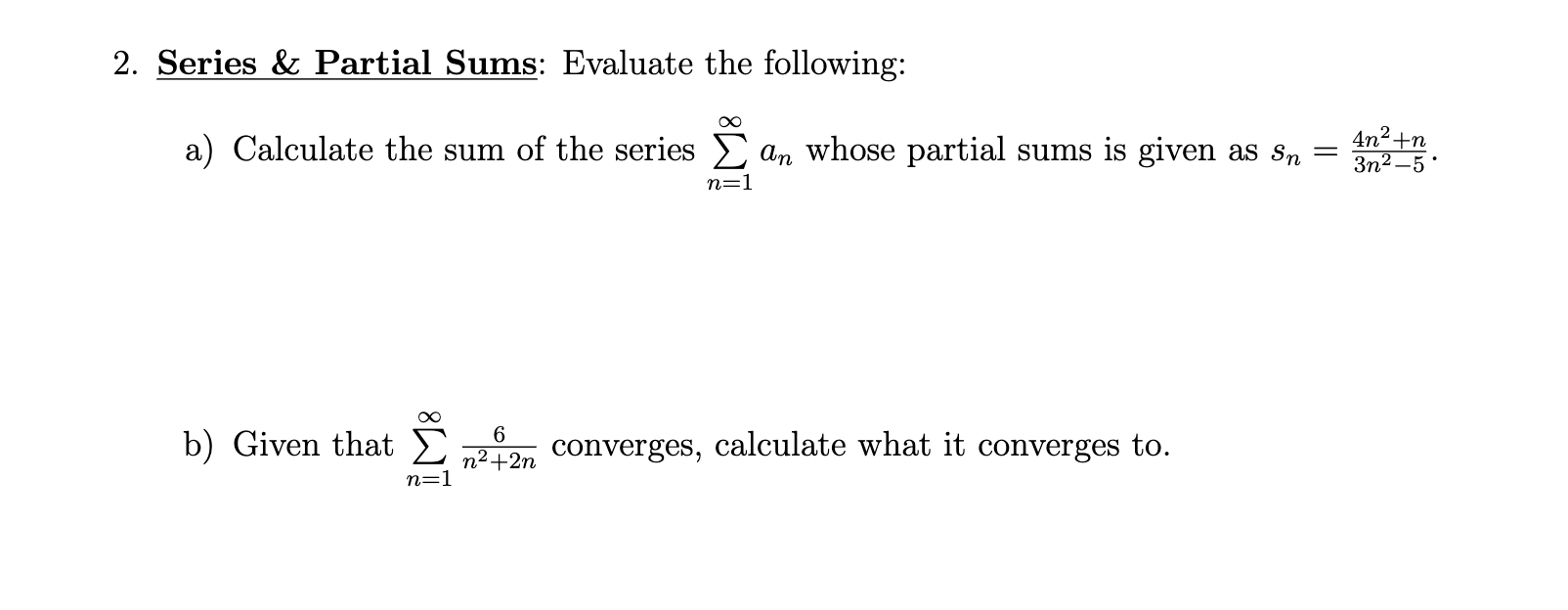 2. Series & Partial Sums: Evaluate the following:

a) Calculate the sum of the series $\sum_{n=1}^{\infty} a_n$ whose partial sums is given as $s_n = \frac{4n^2+n}{3n^2-5}$.

b) Given that $\sum_{n=1}^{\infty} \frac{6}{n^2+2n}$ converges, calculate what it converges to.